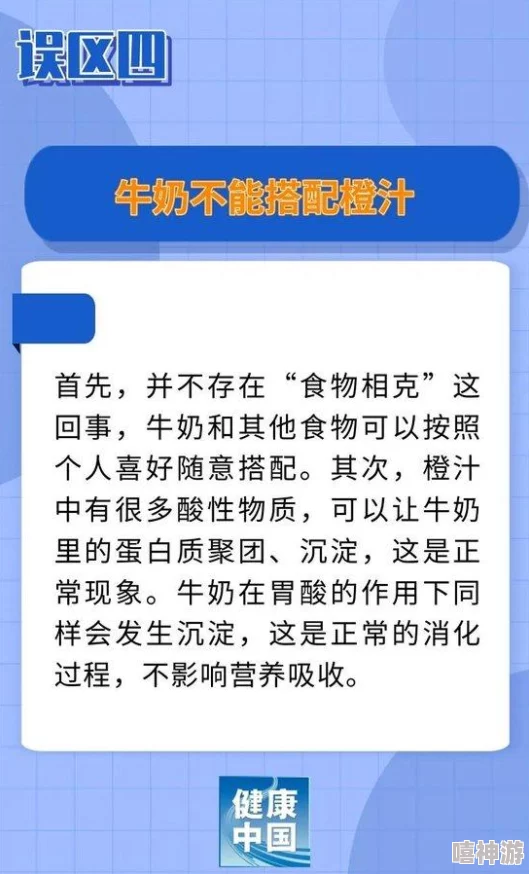 误区四

牛奶不能搭配橙汁

首先，并不存在“食物相克”这回事，牛奶和其他食物可以按照个人喜好随意搭配。其次，橙汁中有很多酸性物质，可以让牛奶里的蛋白质聚团、沉淀，这是正常现象。牛奶在胃酸的作用下同样会发生沉淀，这是正常的消化过程，不影响营养吸收。

健康中国

嘻神游